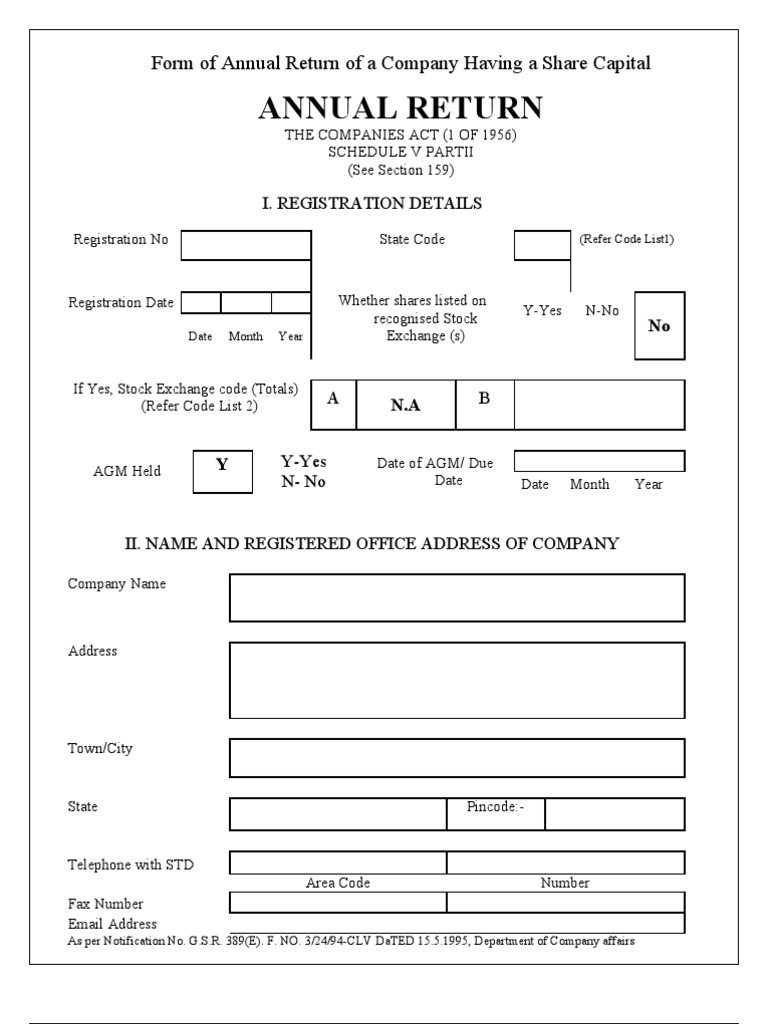 Form of Annual Return of a Company Having a Share Capital

ANNUAL RETURN

THE COMPANIES ACT (1 OF 1956)
SCHEDULE V PARTII
(See Section 159)

I. REGISTRATION DETAILS

Registration No

State Code

(Refer Code List1)

Registration Date

Date Month Year

Whether shares listed on recognised Stock Exchange (s)

Y-Yes N-No

No

If Yes, Stock Exchange code (Totals) (Refer Code List 2)

A

N.A

B

AGM Held

Y

Y-Yes
N- No

Date of AGM/ Due Date

Date Month Year

II. NAME AND REGISTERED OFFICE ADDRESS OF COMPANY

Company Name

Address

Town/City

State

Pincode:-

Telephone with STD

Area Code

Number

Fax Number

Email Address

As per Notification No. G.S.R. 389(E). F. NO. 3/24/94-CLV DaTED 15.5.1995, Department of Company affairs